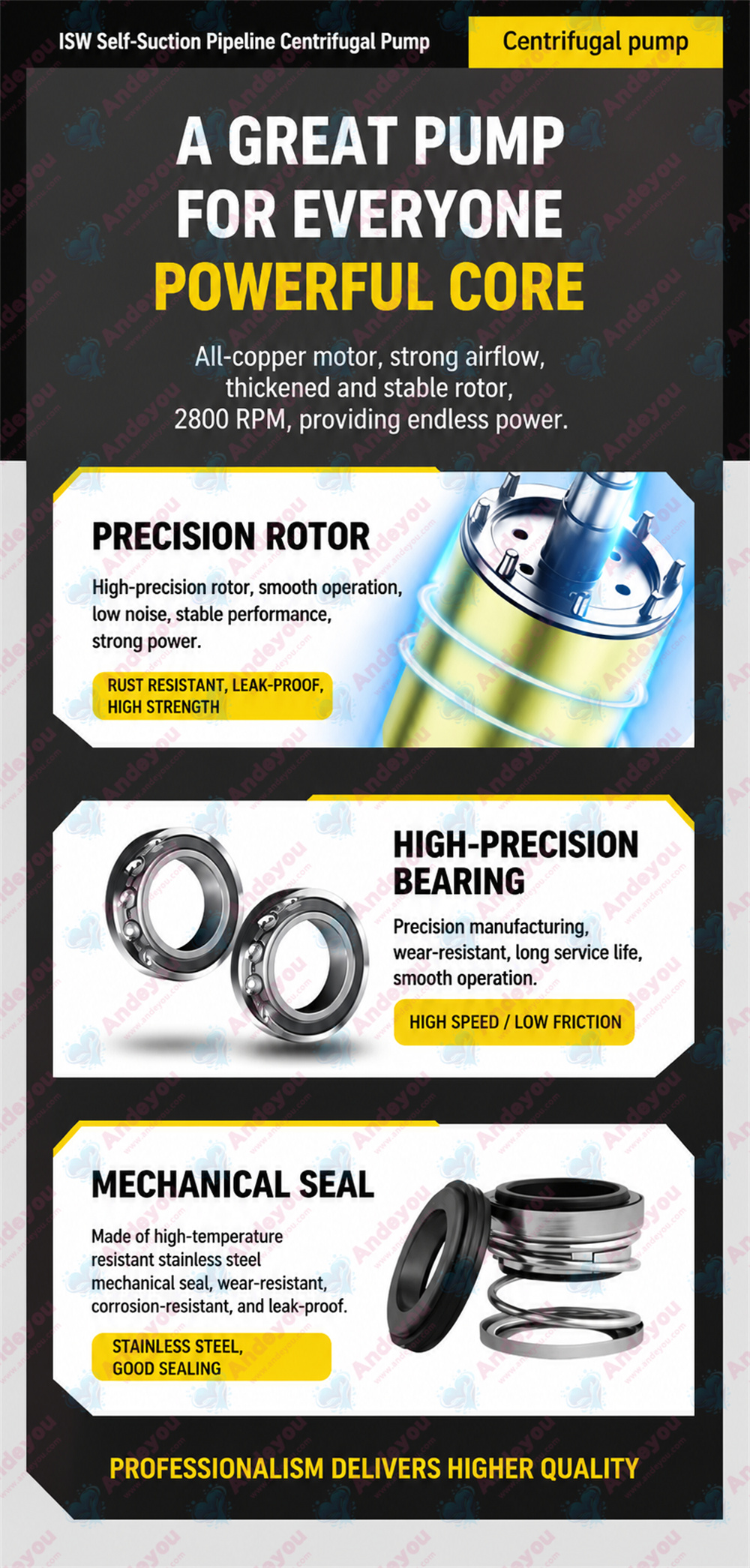 ISW Self-Suction Pipeline Centrifugal Pump

Centrifugal pump

A GREAT PUMP FOR EVERYONE

POWERFUL CORE

All-copper motor, strong airflow, thickened and stable rotor, 2800 RPM, providing endless power.

PRECISION ROTOR

High-precision rotor, smooth operation, low noise, stable performance, strong power.

RUST RESISTANT, LEAK-PROOF, HIGH STRENGTH

HIGH-PRECISION BEARING

Precision manufacturing, wear-resistant, long service life, smooth operation.

HIGH SPEED / LOW FRICTION

MECHANICAL SEAL

Made of high-temperature resistant stainless steel mechanical seal, wear-resistant, corrosion-resistant, and leak-proof.

STAINLESS STEEL, GOOD SEALING

PROFESSIONALISM DELIVERS HIGHER QUALITY

Andeyou
www.andeyou.com